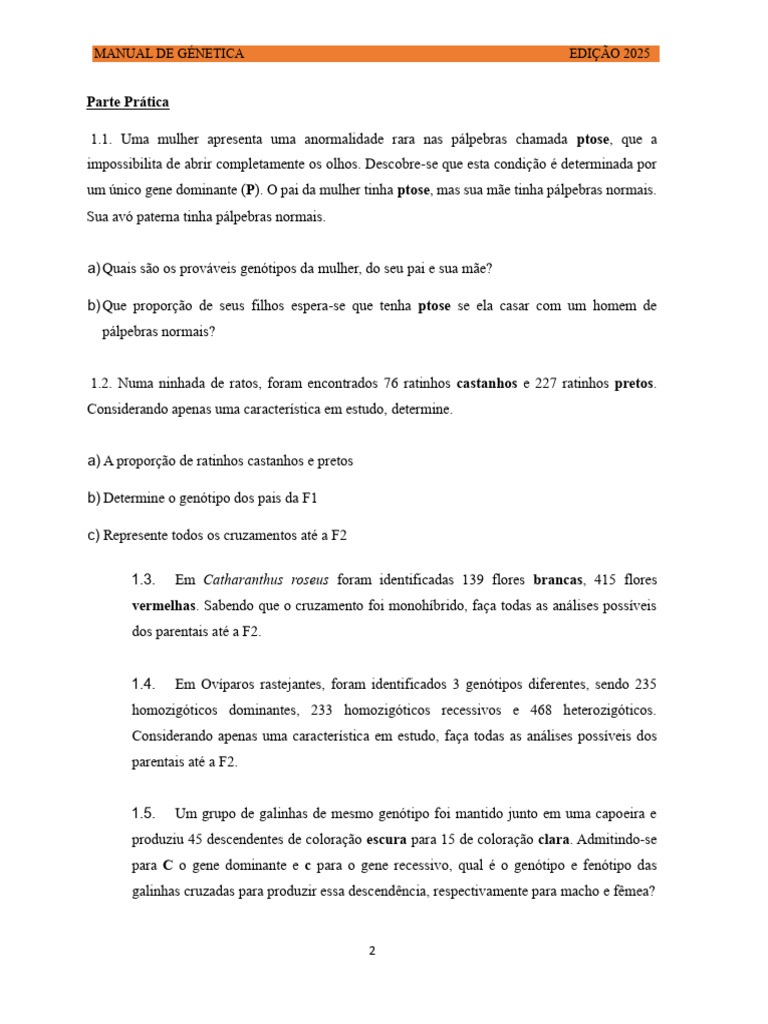 MANUAL DE GÉNETICA EDIÇÃO 2025

Parte Prática

1.1. Uma mulher apresenta uma anormalidade rara nas pálpebras chamada ptose, que a impossibilita de abrir completamente os olhos. Descobre-se que esta condição é determinada por um único gene dominante (P). O pai da mulher tinha ptose, mas sua mãe tinha pálpebras normais. Sua avó paterna tinha pálpebras normais.

a) Quais são os prováveis genótipos da mulher, do seu pai e sua mãe?

b) Que proporção de seus filhos espera-se que tenha ptose se ela casar com um homem de pálpebras normais?

1.2. Numa ninhada de ratos, foram encontrados 76 ratinhos castanhos e 227 ratinhos pretos. Considerando apenas uma característica em estudo, determine.

a) A proporção de ratinhos castanhos e pretos

b) Determine o genótipo dos pais da F1

c) Represente todos os cruzamentos até a F2

1.3. Em Catharanthus roseus foram identificadas 139 flores brancas, 415 flores vermelhas. Sabendo que o cruzamento foi monohíbrido, faça todas as análises possíveis dos parentais até a F2.

1.4. Em Ovíparos rastejantes, foram identificados 3 genótipos diferentes, sendo 235 homozigóticos dominantes, 233 homozigóticos recessivos e 468 heterozigóticos. Considerando apenas uma característica em estudo, faça todas as análises possíveis dos parentais até a F2.

1.5. Um grupo de galinhas de mesmo genótipo foi mantido junto em uma capoeira e produziu 45 descendentes de coloração escura para 15 de coloração clara. Admitindo-se para C o gene dominante e c para o gene recessivo, qual é o genótipo e fenótipo das galinhas cruzadas para produzir essa descendência, respectivamente para macho e fêmea?

2